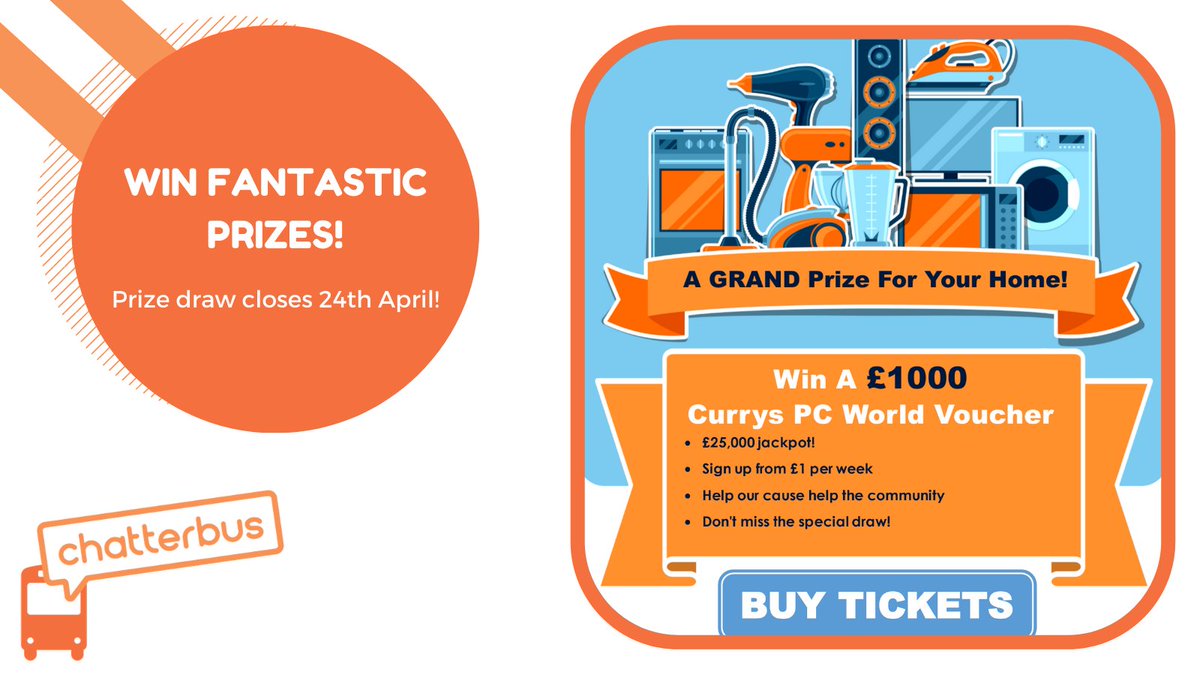 WIN FANTASTIC PRIZES!

Prize draw closes 24th April!

chatterbus

A GRAND Prize For Your Home!

Win A £1000 Currys PC World Voucher

- £25,000 jackpot!
- Sign up from £1 per week
- Help our cause help the community
- Don't miss the special draw!

BUY TICKETS